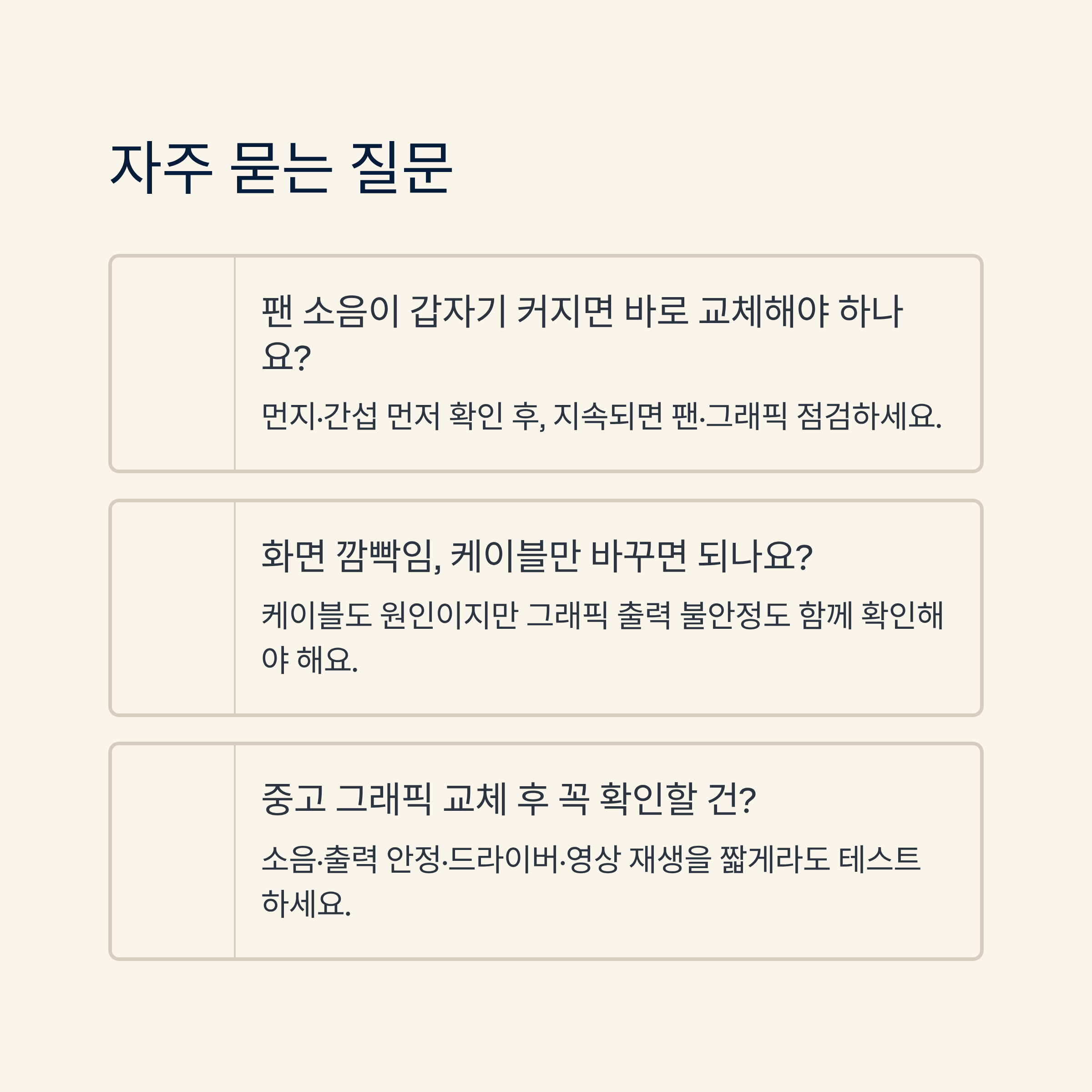 자주 묻는 질문

팬 소음이 갑자기 커지면 바로 교체해야 하나요?

먼지·간섭 먼저 확인 후, 지속되면 팬·그래픽 점검하세요.

화면 깜빡임, 케이블만 바꾸면 되나요?

케이블도 원인이지만 그래픽 출력 불안정도 함께 확인해야 해요.

중고 그래픽 교체 후 꼭 확인할 건?

소음·출력 안정·드라이버·영상 재생을 짧게라도 테스트하세요.